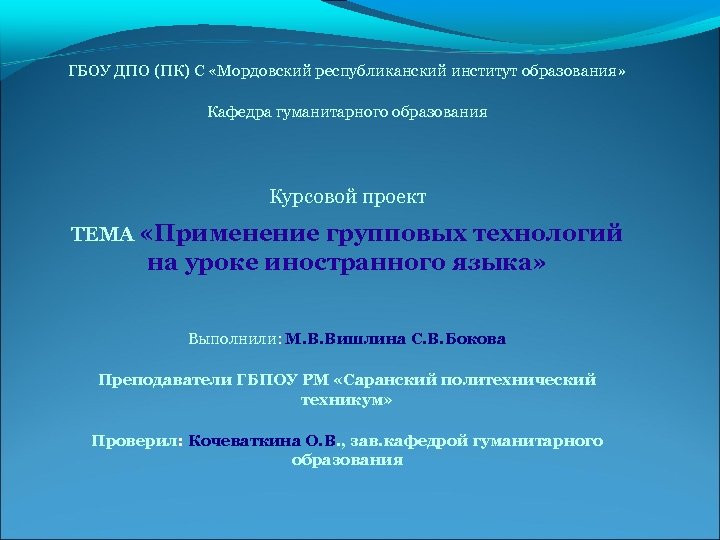 ГБОУ ДПО (ПК) С «Мордовский республиканский институт образования»

Кафедра гуманитарного образования

Курсовой проект

ТЕМА «Применение групповых технологий на уроке иностранного языка»

Выполнили: М.В.Вишлина С.В.Бокова

Преподаватели ГБПОУ РМ «Саранский политехнический техникум»

Проверил: Кочеваткина О.В., зав.кафедрой гуманитарного образования